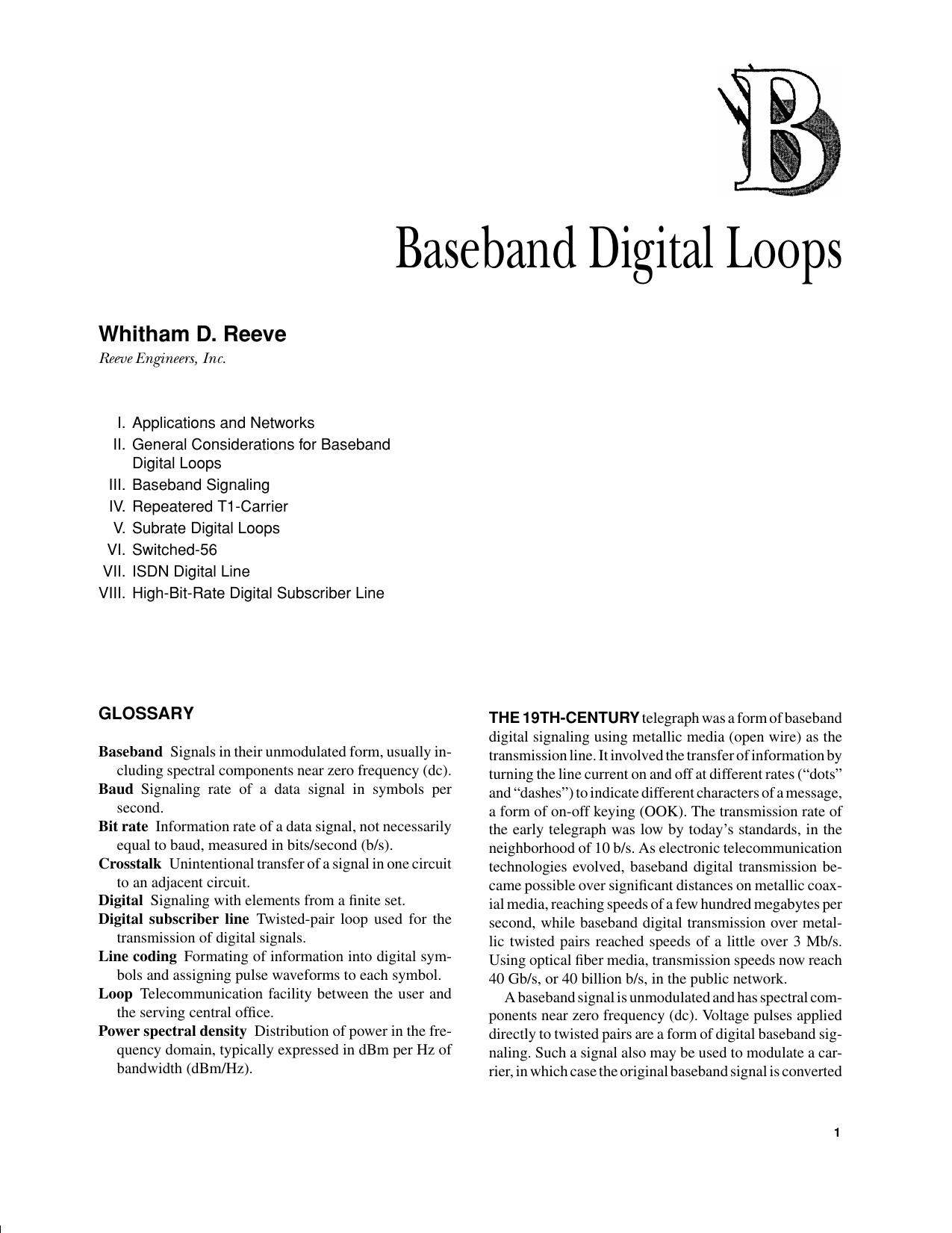 B

Baseband Digital Loops

Whitham D. Reeve
Reeve Engineers, Inc.

I. Applications and Networks
II. General Considerations for Baseband Digital Loops
III. Baseband Signaling
IV. Repeatered T1-Carrier
V. Subrate Digital Loops
VI. Switched-56
VII. ISDN Digital Line
VIII. High-Bit-Rate Digital Subscriber Line

GLOSSARY

Baseband Signals in their unmodulated form, usually including spectral components near zero frequency (dc).

Baud Signaling rate of a data signal in symbols per second.

Bit rate Information rate of a data signal, not necessarily equal to baud, measured in bits/second (b/s).

Crosstalk Unintentional transfer of a signal in one circuit to an adjacent circuit.

Digital Signaling with elements from a finite set.

Digital subscriber line Twisted-pair loop used for the transmission of digital signals.

Line coding Formating of information into digital symbols and assigning pulse waveforms to each symbol.

Loop Telecommunication facility between the user and the serving central office.

Power spectral density Distribution of power in the frequency domain, typically expressed in dBm per Hz of bandwidth (dBm/Hz).

THE 19TH-CENTURY telegraph was a form of baseband digital signaling using metallic media (open wire) as the transmission line. It involved the transfer of information by turning the line current on and off at different rates ("dots" and "dashes") to indicate different characters of a message, a form of on-off keying (OOK). The transmission rate of the early telegraph was low by today's standards, in the neighborhood of 10 b/s. As electronic telecommunication technologies evolved, baseband digital transmission became possible over significant distances on metallic coaxial media, reaching speeds of a few hundred megabytes per second, while baseband digital transmission over metallic twisted pairs reached speeds of a little over 3 Mb/s. Using optical fiber media, transmission speeds now reach 40 Gb/s, or 40 billion b/s, in the public network.

A baseband signal is unmodulated and has spectral components near zero frequency (dc). Voltage pulses applied directly to twisted pairs are a form of digital baseband signaling. Such a signal also may be used to modulate a carrier, in which case the original baseband signal is converted

1